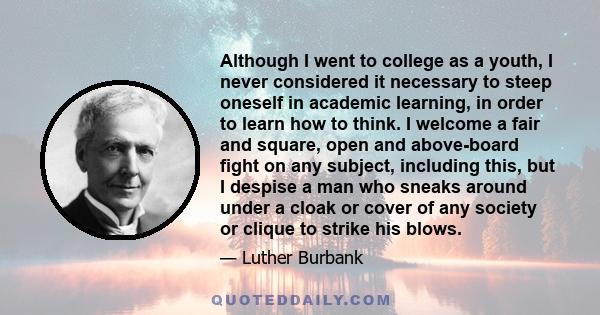 Although I went to college as a youth, I never considered it necessary to steep oneself in academic learning, in order to learn how to think. I welcome a fair and square, open and above-board fight on any subject, including this, but I despise a man who sneaks around under a cloak or cover of any society or clique to strike his blows.

— Luther Burbank

QUOTEDDAILY.COM